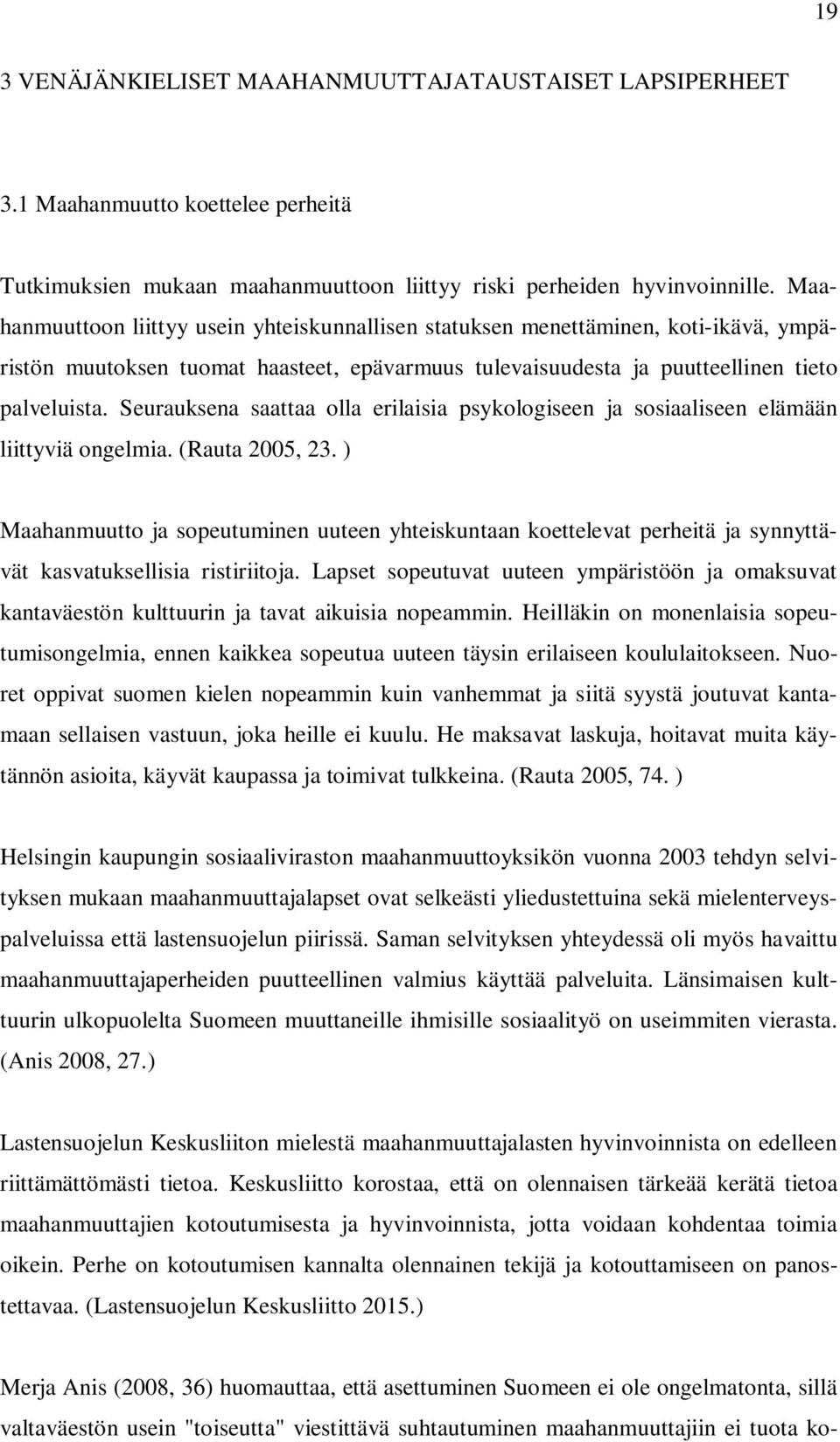 19

3 VENÄJÄNKIELISET MAAHANMUUTTAJATAUSTAISET LAPSIPERHEET

3.1 Maahanmuutto koettelee perheitä

Tutkimuksien mukaan maahanmuuttoon liittyy riski perheiden hyvinvoinnille. Maahanmuuttoon liittyy usein yhteiskunnallisen statuksen menettäminen, koti-ikävä, ympäristön muutoksen tuomat haasteet, epävarmuus tulevaisuudesta ja puutteellinen tieto palveluista. Seurauksena saattaa olla erilaisia psykologiseen ja sosiaaliseen elämään liittyviä ongelmia. (Rauta 2005, 23. )

Maahanmuutto ja sopeutuminen uuteen yhteiskuntaan koettelevat perheitä ja synnyttävät kasvatuksellisia ristiriitoja. Lapset sopeutuvat uuteen ympäristöön ja omaksuvat kantaväestön kulttuurin ja tavat aikuisia nopeammin. Heilläkin on monenlaisia sopeutumisongelmia, ennen kaikkea sopeutua uuteen täysin erilaiseen koululaitokseen. Nuoret oppivat suomen kielen nopeammin kuin vanhemmat ja siitä syystä joutuvat kantamaan sellaisen vastuun, joka heille ei kuulu. He maksavat laskuja, hoitavat muita käytännön asioita, käyvät kaupassa ja toimivat tulkkeina. (Rauta 2005, 74. )

Helsingin kaupungin sosiaaliviraston maahanmuuttoyksikön vuonna 2003 tehdyn selvityksen mukaan maahanmuuttajalapset ovat selkeästi yliedustettuina sekä mielenterveyspalveluissa että lastensuojelun piirissä. Saman selvityksen yhteydessä oli myös havaittu maahanmuuttajaperheiden puutteellinen valmius käyttää palveluita. Länsimaisen kulttuurin ulkopuolelta Suomeen muuttaneille ihmisille sosiaalityö on useimmiten vierasta. (Anis 2008, 27.)

Lastensuojelun Keskusliiton mielestä maahanmuuttajalasten hyvinvoinnista on edelleen riittämättömästi tietoa. Keskusliitto korostaa, että on olennaisen tärkeää kerätä tietoa maahanmuuttajien kotoutumisesta ja hyvinvoinnista, jotta voidaan kohdentaa toimia oikein. Perhe on kotoutumisen kannalta olennainen tekijä ja kotouttamiseen on panostettavaa. (Lastensuojelun Keskusliitto 2015.)

Merja Anis (2008, 36) huomauttaa, että asettuminen Suomeen ei ole ongelmatonta, sillä valtaväestön usein "toiseutta" viestittävä suhtautuminen maahanmuuttajiin ei tuota ko-